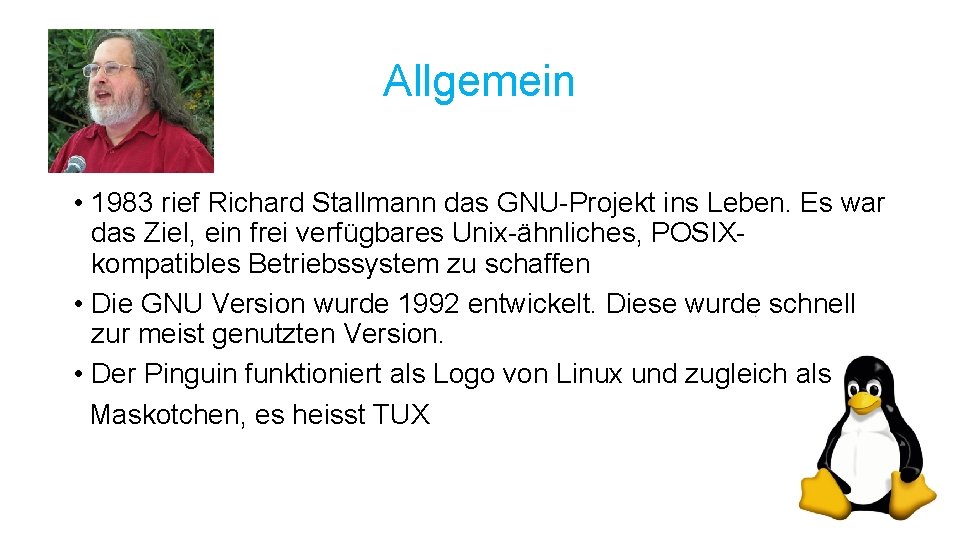 Allgemein

• 1983 rief Richard Stallmann das GNU-Projekt ins Leben. Es war das Ziel, ein frei verfügbares Unix-ähnliches, POSIX-kompatibles Betriebssystem zu schaffen

• Die GNU Version wurde 1992 entwickelt. Diese wurde schnell zur meist genutzten Version.

• Der Pinguin funktioniert als Logo von Linux und zugleich als Maskotchen, es heisst TUX